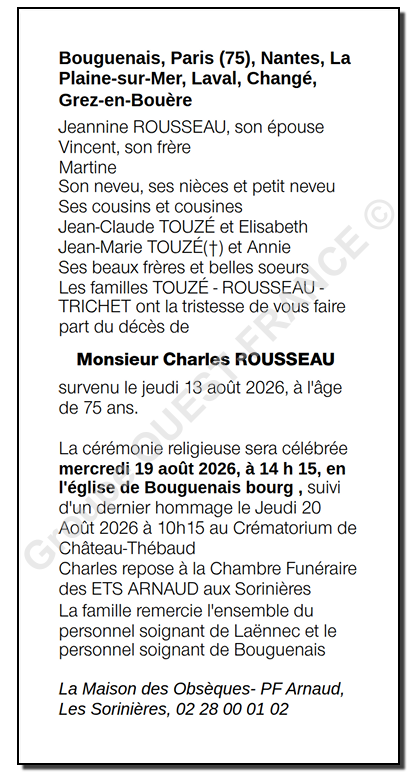 Bouguenais, Paris (75), Nantes, La Plaine-sur-Mer, Laval, Changé, Grez-en-Bouère

Jeannine ROUSSEAU, son épouse
Vincent, son frère
Martine
Son neveu, ses nièces et petit neveu
Ses cousins et cousines
Jean-Claude TOUZÉ et Elisabeth
Jean-Marie TOUZÉ(†) et Annie
Ses beaux frères et belles soeurs
Les familles TOUZÉ - ROUSSEAU - TRICHET ont la tristesse de vous faire part du décès de

Monsieur Charles ROUSSEAU

survenu le jeudi 13 août 2026, à l'âge de 75 ans.

La cérémonie religieuse sera célébrée mercredi 19 août 2026, à 14 h 15, en l'église de Bouguenais bourg , suivi d'un dernier hommage le Jeudi 20 Août 2026 à 10h15 au Crématorium de Château-Thébaud
Charles repose à la Chambre Funéraire des ETS ARNAUD aux Sorinières
La famille remercie l'ensemble du personnel soignant de Laënnec et le personnel soignant de Bouguenais

La Maison des Obsèques- PF Arnaud, Les Sorinières, 02 28 00 01 02

GROUPE OUEST-FRANCE ©